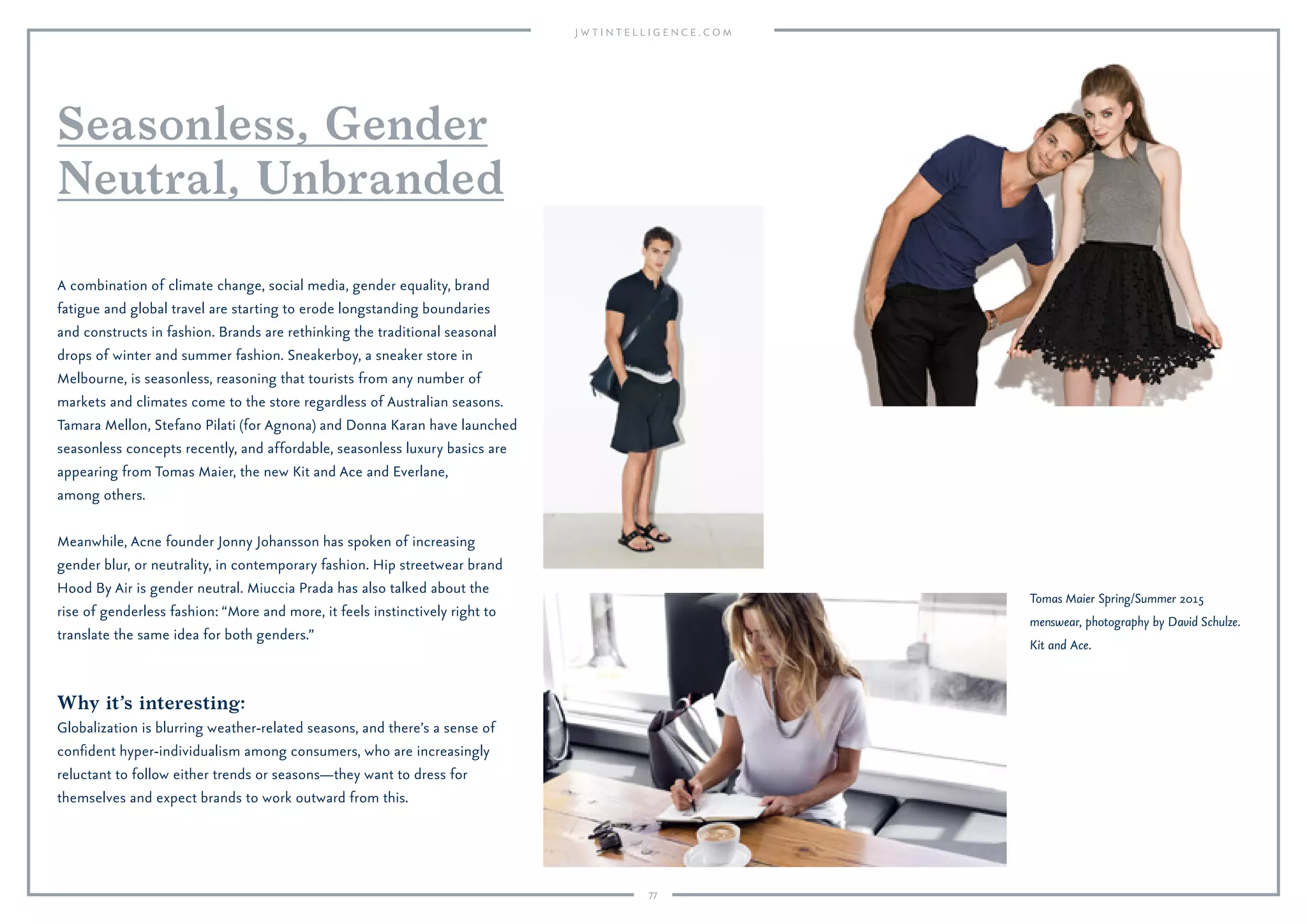 JWTINTELLIGENCE.COM

Seasonless, Gender Neutral, Unbranded

A combination of climate change, social media, gender equality, brand fatigue and global travel are starting to erode longstanding boundaries and constructs in fashion. Brands are rethinking the traditional seasonal drops of winter and summer fashion. Sneakerboy, a sneaker store in Melbourne, is seasonless, reasoning that tourists from any number of markets and climates come to the store regardless of Australian seasons. Tamara Mellon, Stefano Pilati (for Agnona) and Donna Karan have launched seasonless concepts recently, and affordable, seasonless luxury basics are appearing from Tomas Maier, the new Kit and Ace and Everlane, among others.

Meanwhile, Acne founder Jonny Johansson has spoken of increasing gender blur, or neutrality, in contemporary fashion. Hip streetwear brand Hood By Air is gender neutral. Miuccia Prada has also talked about the rise of genderless fashion: "More and more, it feels instinctively right to translate the same idea for both genders."

Why it's interesting:
Globalization is blurring weather-related seasons, and there's a sense of confident hyper-individualism among consumers, who are increasingly reluctant to follow either trends or seasons—they want to dress for themselves and expect brands to work outward from this.

Tomas Maier Spring/Summer 2015 menswear, photography by David Schulze.
Kit and Ace.

77